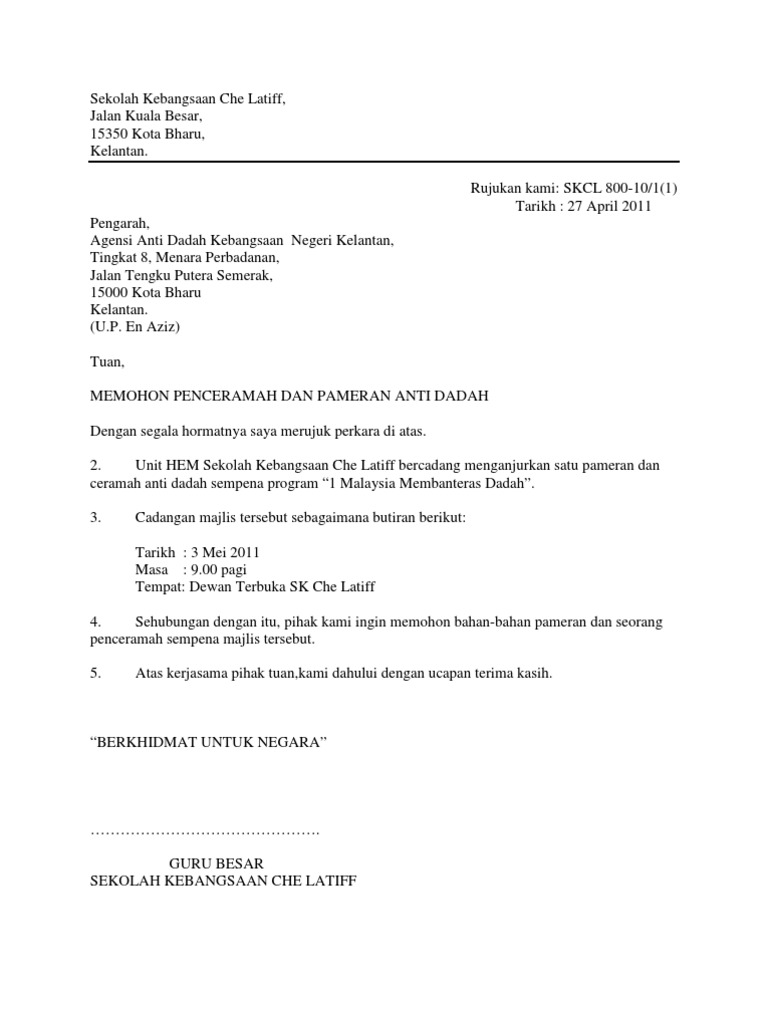 Sekolah Kebangsaan Che Latiff,
Jalan Kuala Besar,
15350 Kota Bharu,
Kelantan.

Rujukan kami: SKCL 800-10/1(1)
Tarikh : 27 April 2011

Pengarah,
Agensi Anti Dadah Kebangsaan Negeri Kelantan,
Tingkat 8, Menara Perbadanan,
Jalan Tengku Putera Semerak,
15000 Kota Bharu
Kelantan.
(U.P. En Aziz)

Tuan,

MEMOHON PENCERAMAH DAN PAMERAN ANTI DADAH

Dengan segala hormatnya saya merujuk perkara di atas.

2. Unit HEM Sekolah Kebangsaan Che Latiff bercadang menganjurkan satu pameran dan ceramah anti dadah sempena program “1 Malaysia Membanteras Dadah”.

3. Cadangan majlis tersebut sebagaimana butiran berikut:

Tarikh : 3 Mei 2011
Masa : 9.00 pagi
Tempat: Dewan Terbuka SK Che Latiff

4. Sehubungan dengan itu, pihak kami ingin memohon bahan-bahan pameran dan seorang penceramah sempena majlis tersebut.

5. Atas kerjasama pihak tuan,kami dahului dengan ucapan terima kasih.

“BERKHIDMAT UNTUK NEGARA”

……………………………………….

GURU BESAR
SEKOLAH KEBANGSAAN CHE LATIFF